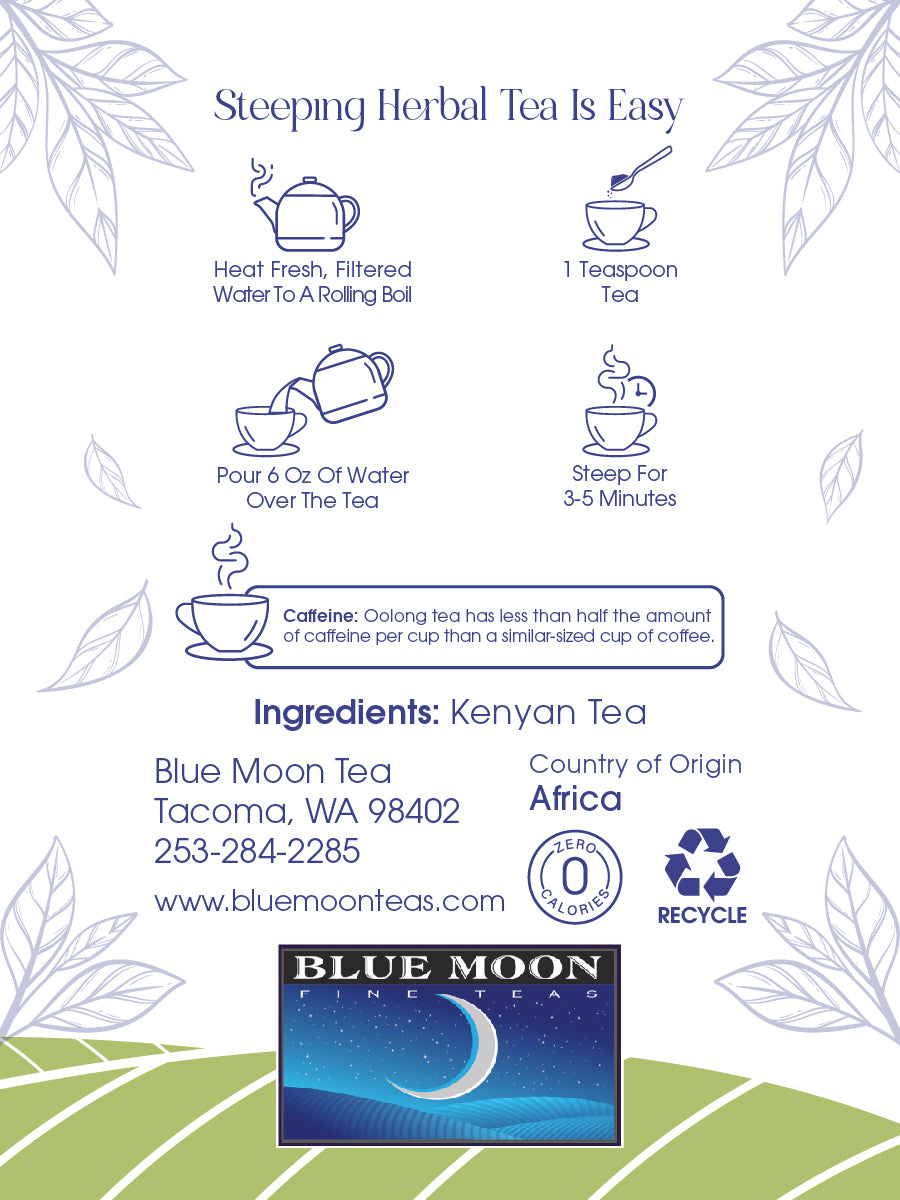 Steeping Herbal Tea Is Easy

Heat Fresh, Filtered Water To A Rolling Boil

1 Teaspoon Tea

Pour 6 Oz Of Water Over The Tea

Steep For 3-5 Minutes

Caffeine: Oolong tea has less than half the amount of caffeine per cup than a similar-sized cup of coffee.

Ingredients: Kenyan Tea

Blue Moon Tea
Tacoma, WA 98402
253-284-2285

www.bluemoonteas.com

Country of Origin
Africa

ZERO
0
CALORIES

RECYCLE

BLUE MOON
FINE TEAS